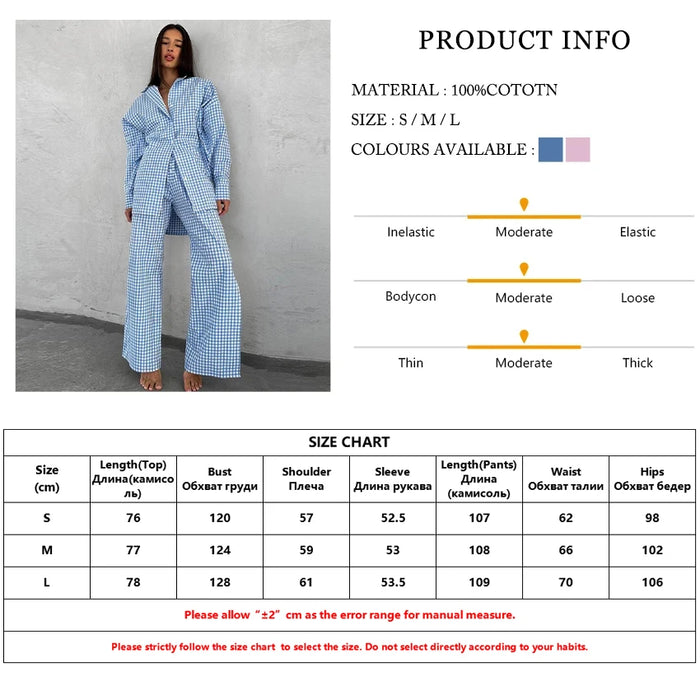 PRODUCT INFO

MATERIAL : 100%COTOTN

SIZE : S / M / L

COLOURS AVAILABLE :

Inelastic Moderate Elastic

Bodycon Moderate Loose

Thin Moderate Thick

SIZE CHART

| Size (cm) | Length(Top) Длина(камисоль) | Bust Обхват груди | Shoulder Плеча | Sleeve Длина рукава | Length(Pants) Длина (камисоль) | Waist Обхват талии | Hips Обхват бедер |
|---|---|---|---|---|---|---|---|
| S | 76 | 120 | 57 | 52.5 | 107 | 62 | 98 |
| M | 77 | 124 | 59 | 53 | 108 | 66 | 102 |
| L | 78 | 128 | 61 | 53.5 | 109 | 70 | 106 |

Please allow “±2” cm as the error range for manual measure.

Please strictly follow the size chart to select the size. Do not select directly according to your habits.